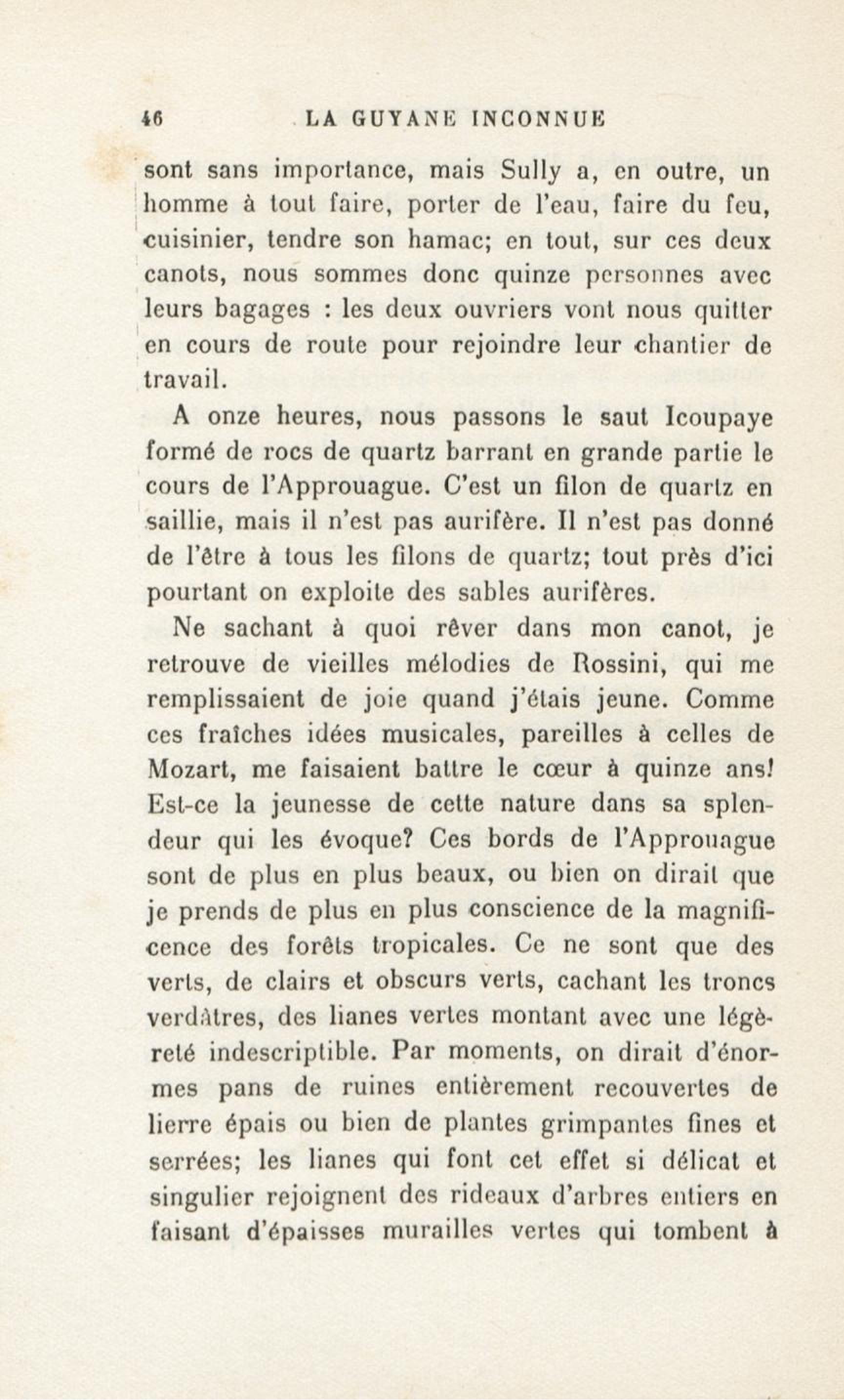 46 LA GUYANE INCONNUE

sont sans importance, mais Sully a, en outre, un homme à tout faire, porter de l'eau, faire du feu, cuisinier, tendre son hamac; en tout, sur ces deux canots, nous sommes donc quinze personnes avec leurs bagages : les deux ouvriers vont nous quitter en cours de route pour rejoindre leur chantier de travail.

A onze heures, nous passons le saut Icoupaye formé de rocs de quartz barrant en grande partie le cours de l'Approuague. C'est un filon de quartz en saillie, mais il n'est pas aurifère. Il n'est pas donné de l'être à tous les filons de quartz; tout près d'ici pourtant on exploite des sables aurifères.

Ne sachant à quoi rêver dans mon canot, je retrouve de vieilles mélodies de Rossini, qui me remplissaient de joie quand j'étais jeune. Comme ces fraîches idées musicales, pareilles à celles de Mozart, me faisaient battre le cœur à quinze ans! Est-ce la jeunesse de cette nature dans sa splendeur qui les évoque? Ces bords de l'Approuague sont de plus en plus beaux, ou bien on dirait que je prends de plus en plus conscience de la magnificence des forêts tropicales. Ce ne sont que des verts, de clairs et obscurs verts, cachant les troncs verdâtres, des lianes vertes montant avec une légèreté indescriptible. Par moments, on dirait d'énormes pans de ruines entièrement recouvertes de lierre épais ou bien de plantes grimpantes fines et serrées; les lianes qui font cet effet si délicat et singulier rejoignent des rideaux d'arbres entiers en faisant d'épaisses murailles vertes qui tombent à